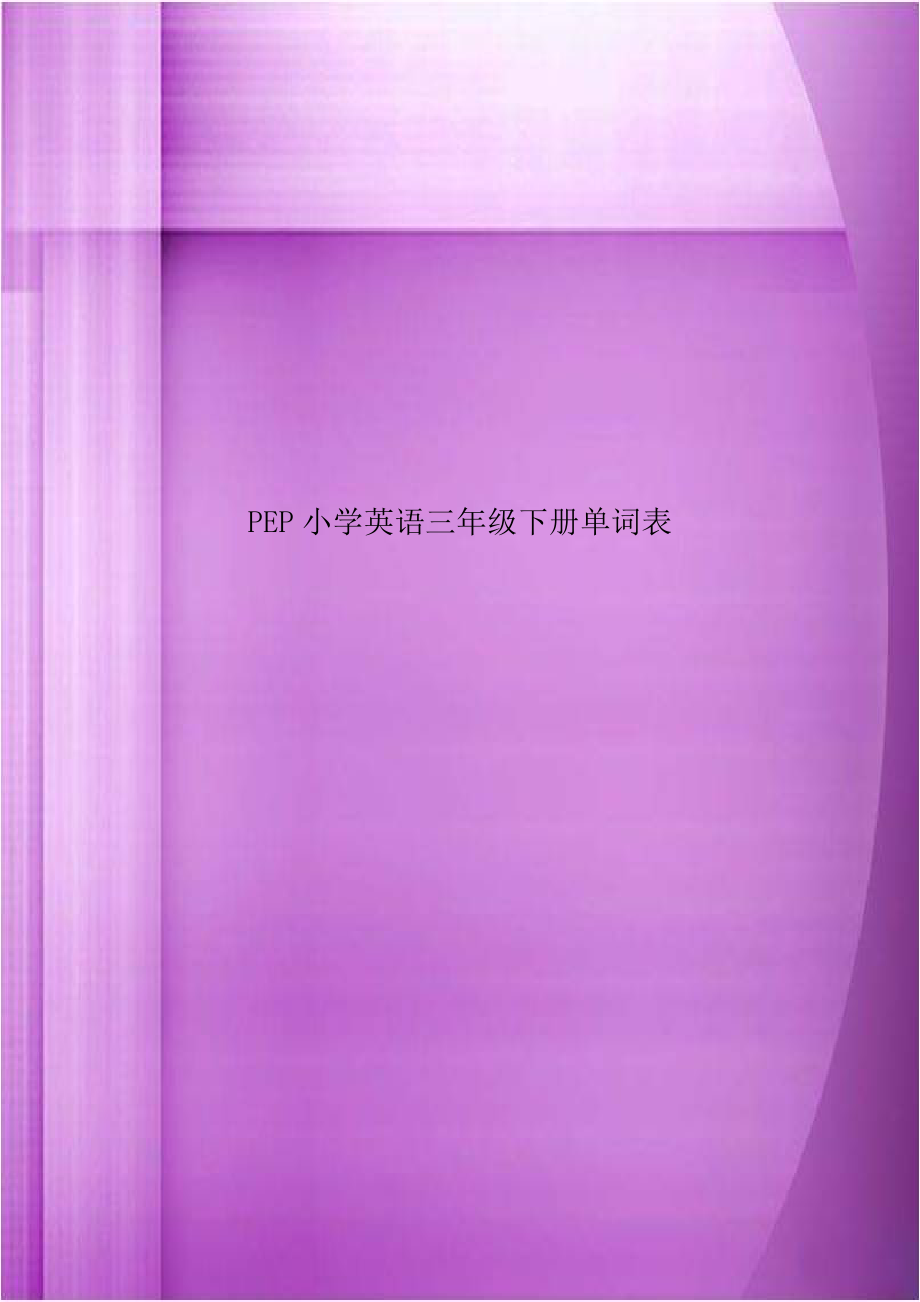 PEP 小学英语三年级下册单词表